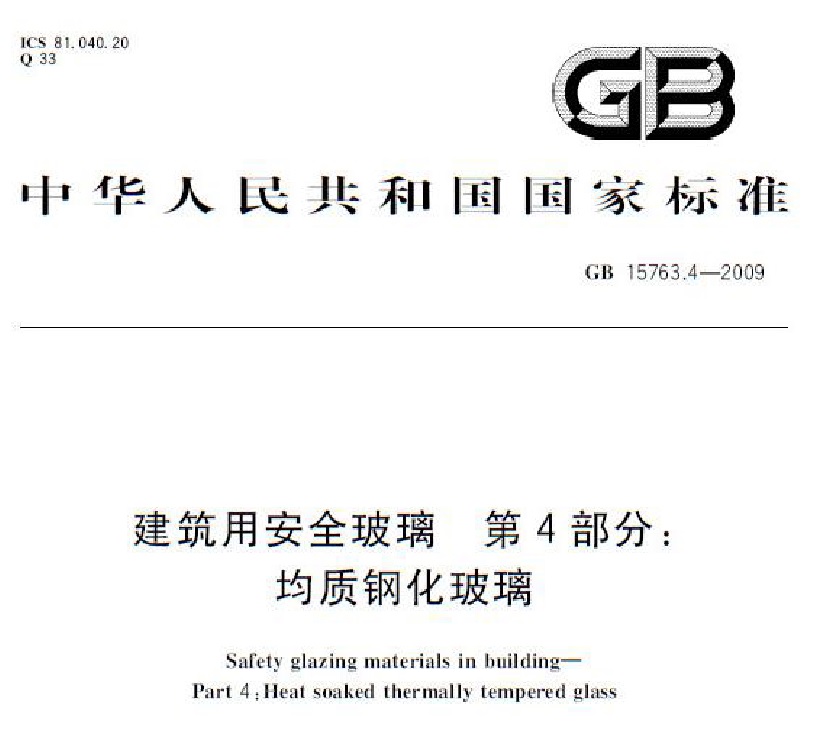 ICS 81.040.20
Q 33

GB

中华人民共和国国家标准

GB 15763.4—2009

建筑用安全玻璃 第4部分：
均质钢化玻璃

Safety glazing materials in building—
Part 4:Heat soaked thermally tempered glass